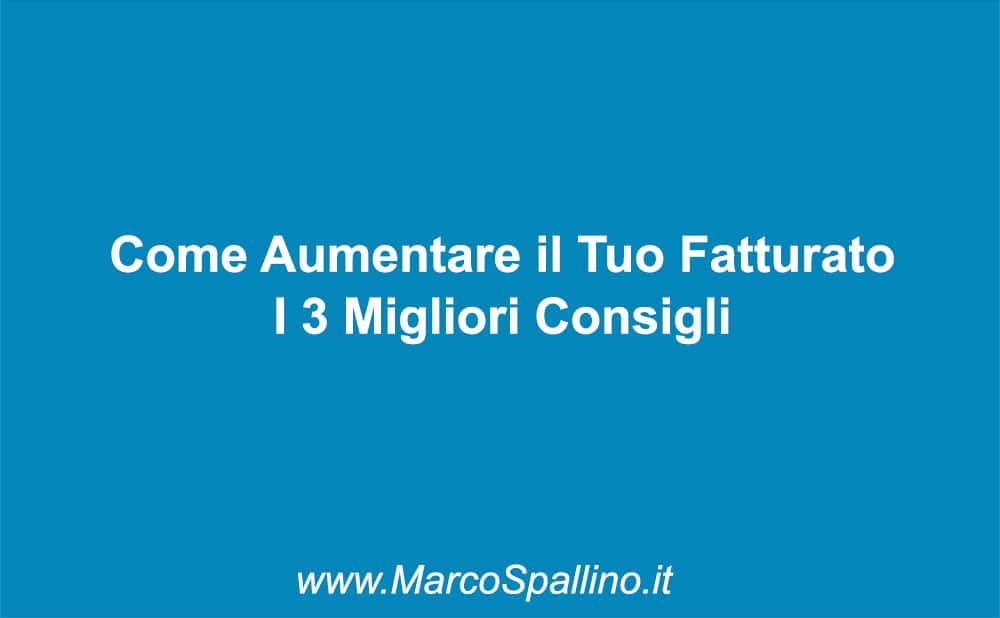 Come Aumentare il Tuo Fatturato
I 3 Migliori Consigli

www.MarcoSpallino.it